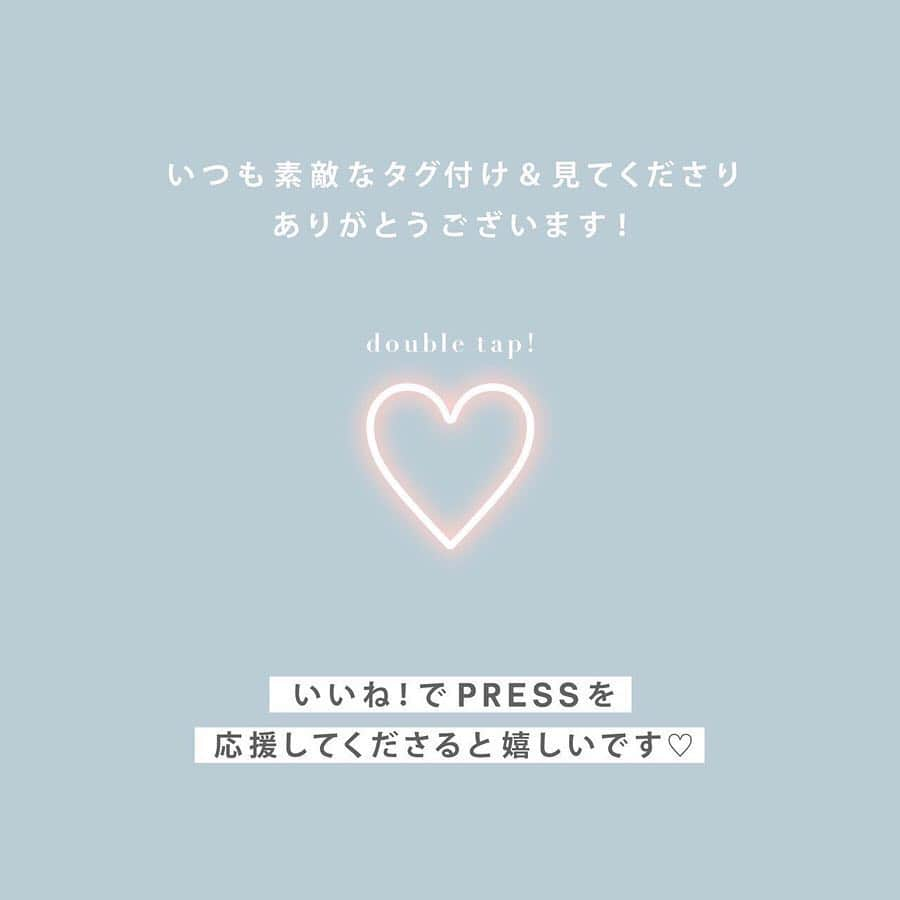 いつも素敵なタグ付け＆見てくださり
ありがとうございます！

double tap!

いいね！でPRESSを
応援してくださると嬉しいです♡